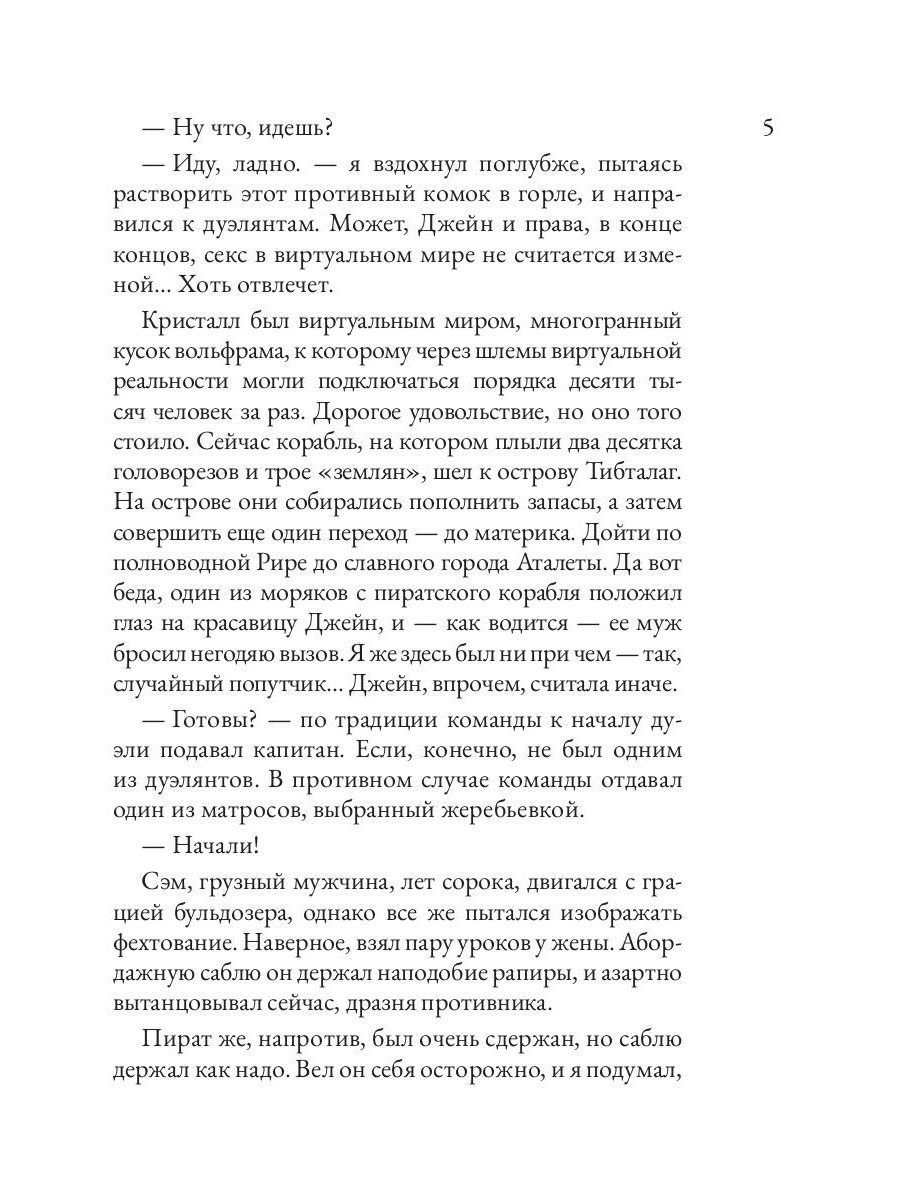 5

— Ну что, идешь?

— Иду, ладно. — я вздохнул поглубже, пытаясь растворить этот противный комок в горле, и направился к дуэлянтам. Может, Джейн и права, в конце концов, секс в виртуальном мире не считается изменой… Хоть отвлечет.

Кристалл был виртуальным миром, многогранный кусок вольфрама, к которому через шлемы виртуальной реальности могли подключаться порядка десяти тысяч человек за раз. Дорогое удовольствие, но оно того стоило. Сейчас корабль, на котором плыли два десятка головорезов и трое «землян», шел к острову Тибталаг. На острове они собирались пополнить запасы, а затем совершить еще один переход — до материка. Дойти по полноводной Рире до славного города Аталеты. Да вот беда, один из моряков с пиратского корабля положил глаз на красавицу Джейн, и — как водится — ее муж бросил негодяю вызов. Я же здесь был ни при чем — так, случайный попутчик… Джейн, впрочем, считала иначе.

— Готовы? — по традиции команды к началу дуэли подавал капитан. Если, конечно, не был одним из дуэлянтов. В противном случае команды отдавал один из матросов, выбранный жеребьевкой.

— Начали!

Сэм, грузный мужчина, лет сорока, двигался с грацией бульдозера, однако все же пытался изображать фехтование. Наверное, взял пару уроков у жены. Абордажную саблю он держал наподобие рапиры, и азартно вытанцовывал сейчас, дразня противника.

Пират же, напротив, был очень сдержан, но саблю держал как надо. Вел он себя осторожно, и я подумал,